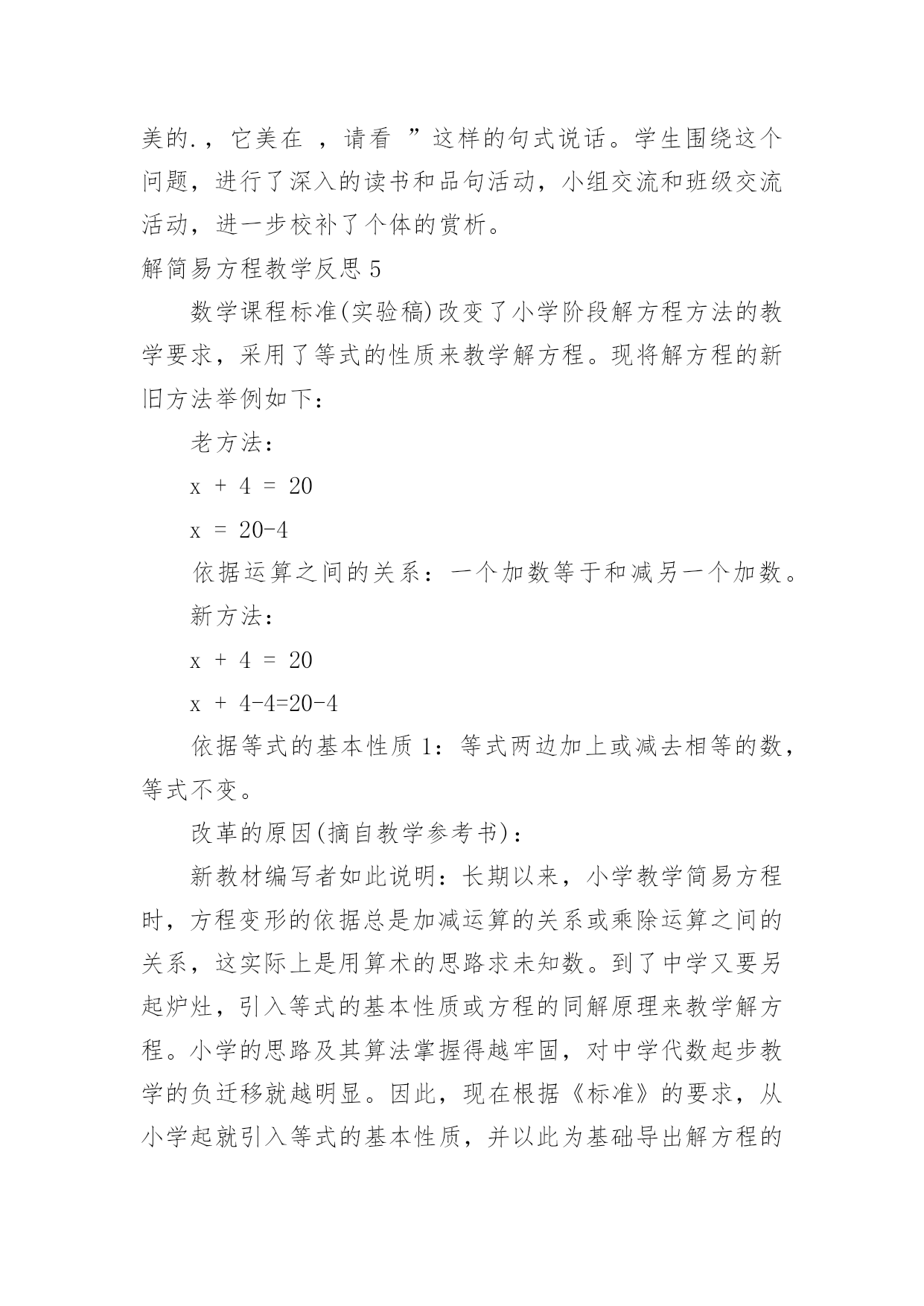 美的.，它美在 ，请看 ”这样的句式说话。学生围绕这个问题，进行了深入的读书和品句活动，小组交流和班级交流活动，进一步校补了个体的赏析。

解简易方程教学反思 5

数学课程标准(实验稿)改变了小学阶段解方程方法的教学要求，采用了等式的性质来教学解方程。现将解方程的新旧方法举例如下：

老方法：

$x + 4 = 20$

$x = 20-4$

依据运算之间的关系：一个加数等于和减另一个加数。

新方法：

$x + 4 = 20$

$x + 4-4=20-4$

依据等式的基本性质 1：等式两边加上或减去相等的数，等式不变。

改革的原因(摘自教学参考书)：

新教材编写者如此说明：长期以来，小学教学简易方程时，方程变形的依据总是加减运算的关系或乘除运算之间的关系，这实际上是用算术的思路求未知数。到了中学又要另起炉灶，引入等式的基本性质或方程的同解原理来教学解方程。小学的思路及其算法掌握得越牢固，对中学代数起步教学的负迁移就越明显。因此，现在根据《标准》的要求，从小学起就引入等式的基本性质，并以此为基础导出解方程的